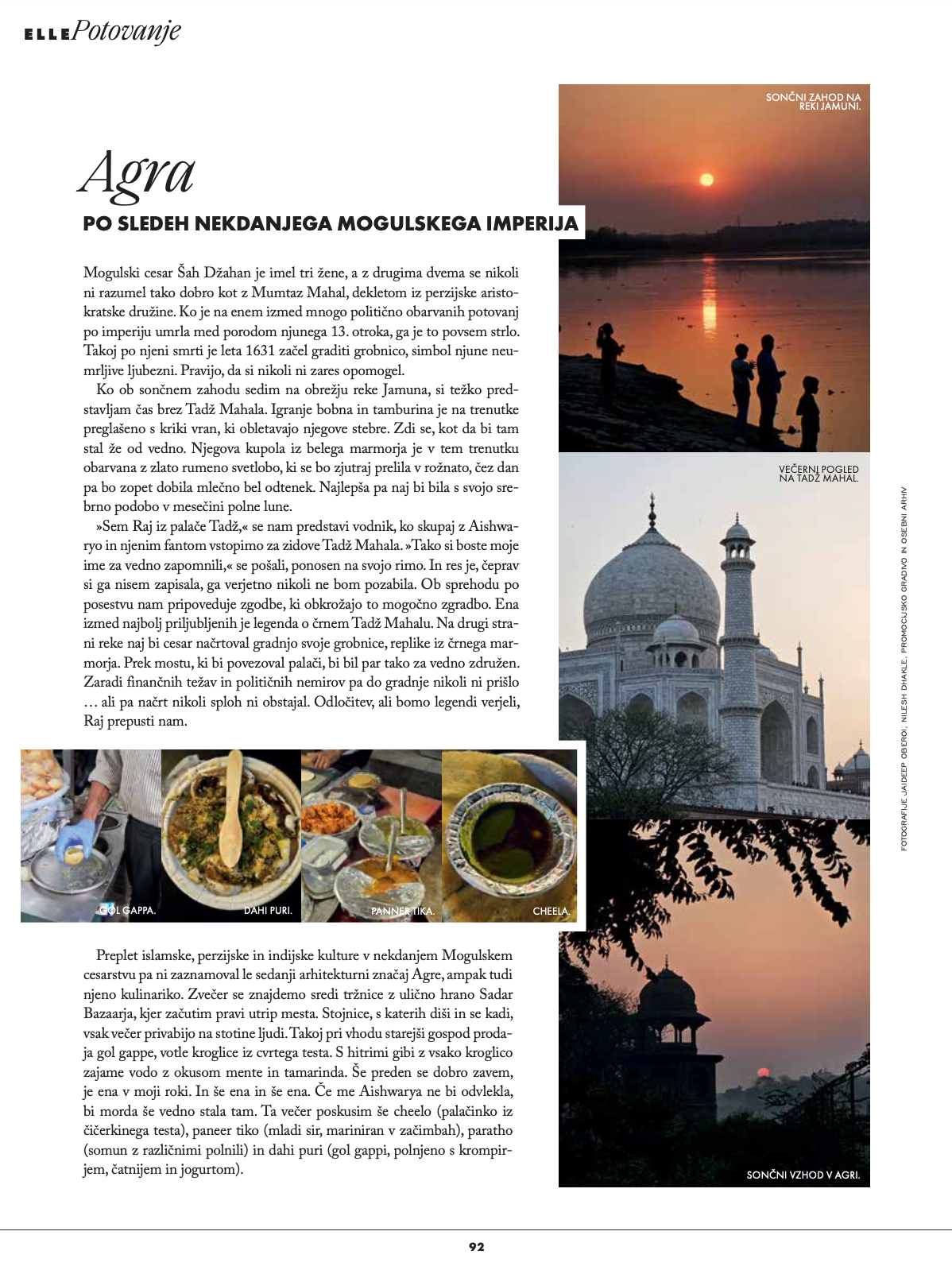 ELLE Potovanje

Agra

PO SLEDEH NEKDANJEGA MOGULSKEGA IMPERIJA

Mogulski cesar Šah Džahan je imel tri žene, a z drugima dvema se nikoli ni razumel tako dobro kot z Mumtaz Mahal, dekletom iz perzijske aristokratske družine. Ko je na enem izmed mnogo politično obarvanih potovanj po imperiju umrla med porodom njunega 13. otroka, ga je to povsem strlo. Takoj po njeni smrti je leta 1631 začel graditi grobnico, simbol njune neumrljive ljubezni. Pravijo, da si nikoli ni zares opomogel.

Ko ob sončnem zahodu sedim na obrežju reke Jamuna, si težko predstavljam čas brez Tadž Mahala. Igranje bobna in tamburina je na trenutke preglašeno s kriki vran, ki obletavajo njegove stebre. Zdi se, kot da bi tam stal že od vedno. Njegova kupola iz belega marmorja je v tem trenutku obarvana z zlato rumeno svetlobo, ki se bo zjutraj prelila v rožnato, čez dan pa bo zopet dobila mlečno bel odtenek. Najlepša pa naj bi bila s svojo srebrno podobo v mesečini polne lune.

»Sem Raj iz palače Tadž,« se nam predstavi vodnik, ko skupaj z Aishwaryo in njenim fantom vstopimo za zidove Tadž Mahala. »Tako si boste moje ime za vedno zapomnili,« se pošali, ponosen na svojo rimo. In res je, čeprav si ga nisem zapisala, ga verjetno nikoli ne bom pozabila. Ob sprehodu po posestvu nam pripoveduje zgodbe, ki obkrožajo to mogočno zgradbo. Ena izmed najbolj priljubljenih je legenda o črnem Tadž Mahalu. Na drugi strani reke naj bi cesar načrtoval gradnjo svoje grobnice, replike iz črnega marmorja. Prek mostu, ki bi povezoval palači, bi bil par tako za vedno združen. Zaradi finančnih težav in političnih nemirov pa do gradnje nikoli ni prišlo … ali pa načrt nikoli sploh ni obstajal. Odločitev, ali bomo legendi verjeli, Raj prepusti nam.

GOL GAPPA.

DAHI PURI.

PANNER TIKA.

CHEELA.

Preplet islamske, perzijske in indijske kulture v nekdanjem Mogulskem cesarstvu pa ni zaznamoval le sedanji arhitekturni značaj Agre, ampak tudi njeno kulinariko. Zvečer se znajdemo sredi tržnice z ulično hrano Sadar Bazaarja, kjer začutim pravi utrip mesta. Stojnice, s katerih diši in se kadi, vsak večer privabijo na stotine ljudi. Takoj pri vhodu starejši gospod prodaja gol gappe, votle kroglice iz cvrtega testa. S hitrimi gibi z vsako kroglico zajame vodo z okusom mente in tamarinda. Še preden se dobro zavem, je ena v moji roki. In še ena in še ena. Če me Aishwarya ne bi odvlekla, bi morda še vedno stala tam. Ta večer poskusim še cheelo (palačinko iz čičerkinega testa), paneer tiko (mladi sir, mariniran v začimbah), paratho (somun z različnimi polnili) in dahi puri (gol gappi, polnjeno s krompirjem, čatnijem in jogurtom).

SONČNI ZAHOD NA REKI JAMUNI.

VEČERNI POGLED NA TADŽ MAHAL.

SONČNI VZHOD V AGRI.

FOTOGRAFIJE JAIDEEP OBEROI, NILESH DHAKLE, PROMOCIJSKO GRADIVO IN OSEBNI ARHIV

92